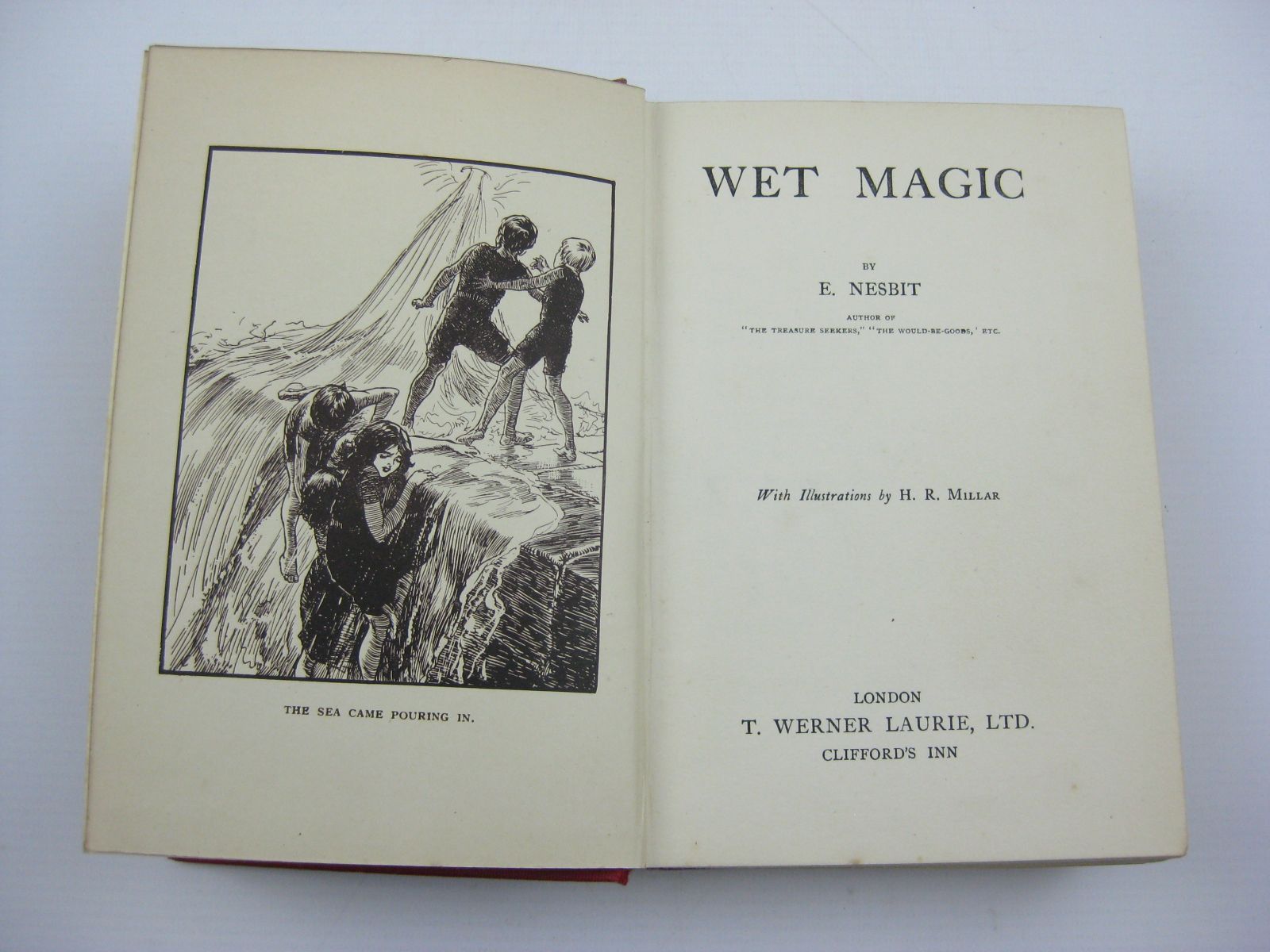 THE SEA CAME POURING IN.

WET MAGIC

BY

E. NESBIT

AUTHOR OF
"THE TREASURE SEEKERS," "THE WOULD-BE-GOODS,' ETC.

With Illustrations by H. R. MILLAR

LONDON
T. WERNER LAURIE, LTD.
CLIFFORD'S INN